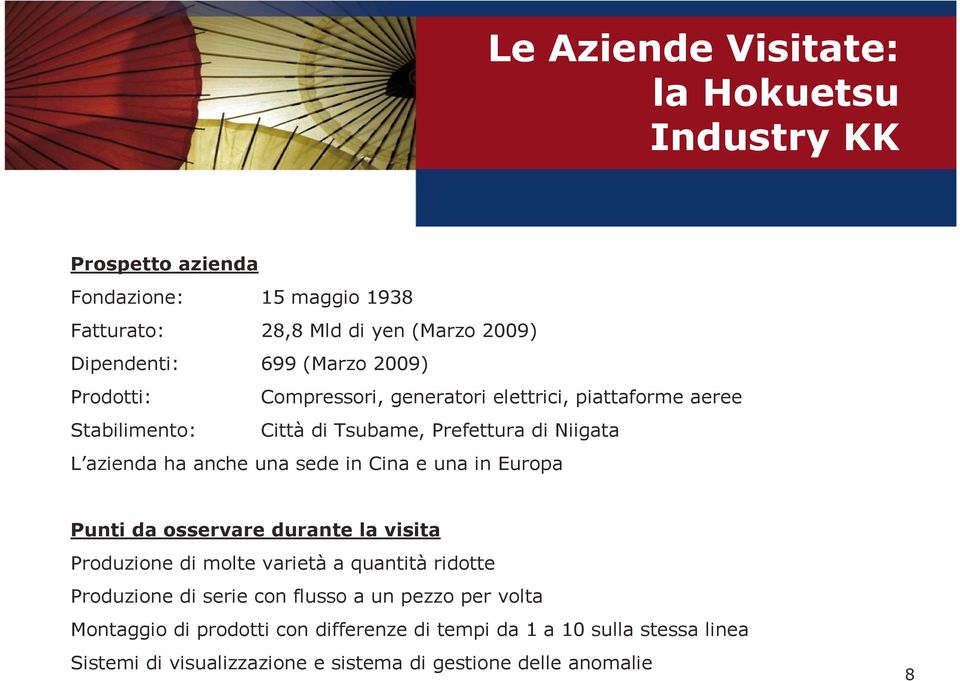 Le Aziende Visitate: la Hokuetsu Industry KK

Prospetto azienda

Fondazione: 15 maggio 1938

Fatturato: 28,8 Mld di yen (Marzo 2009)

Dipendenti: 699 (Marzo 2009)

Prodotti: Compressori, generatori elettrici, piattaforme aeree

Stabilimento: Città di Tsubame, Prefettura di Niigata

L'azienda ha anche una sede in Cina e una in Europa

Punti da osservare durante la visita

Produzione di molte varietà a quantità ridotte

Produzione di serie con flusso a un pezzo per volta

Montaggio di prodotti con differenze di tempi da 1 a 10 sulla stessa linea

Sistemi di visualizzazione e sistema di gestione delle anomalie

8